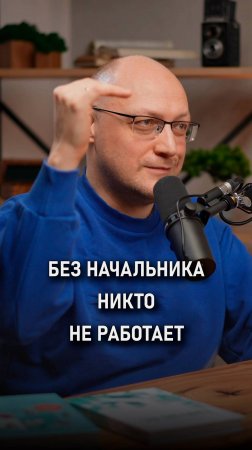 БЕЗ НАЧАЛЬНИКА
НИКТО
НЕ РАБОТАЕТ